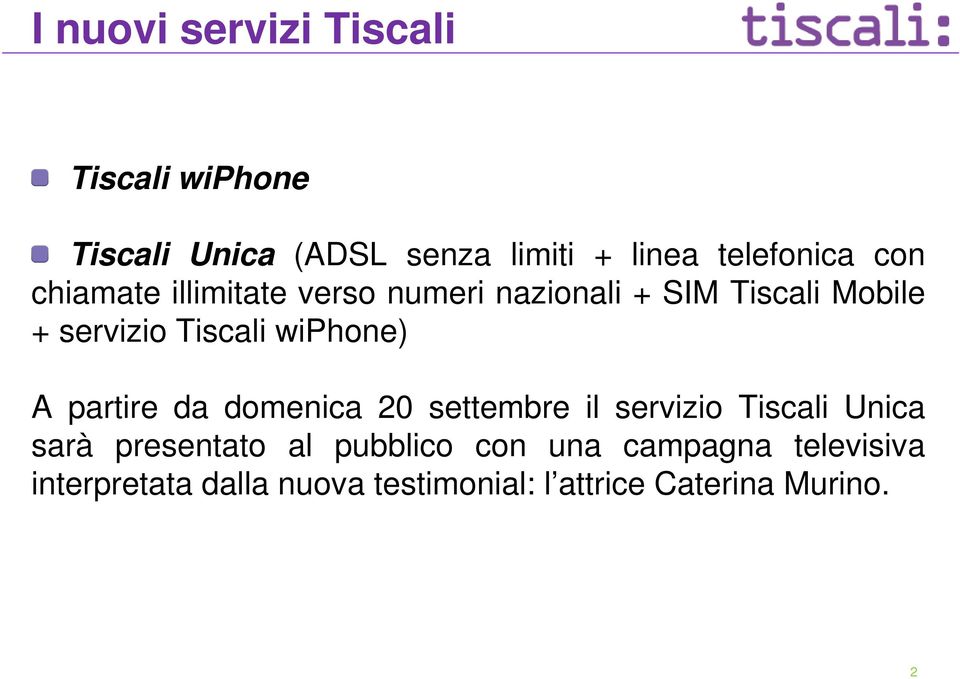 I nuovi servizi Tiscali

tiscali:

Tiscali wiPhone

Tiscali Unica (ADSL senza limiti + linea telefonica con chiamate illimitate verso numeri nazionali + SIM Tiscali Mobile + servizio Tiscali wiPhone)

A partire da domenica 20 settembre il servizio Tiscali Unica sarà presentato al pubblico con una campagna televisiva interpretata dalla nuova testimonial: l'attrice Caterina Murino.

2